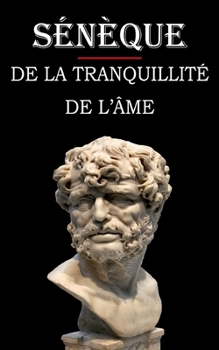 SÉNÈQUE

DE LA TRANQUILLITÉ DE L'ÂME